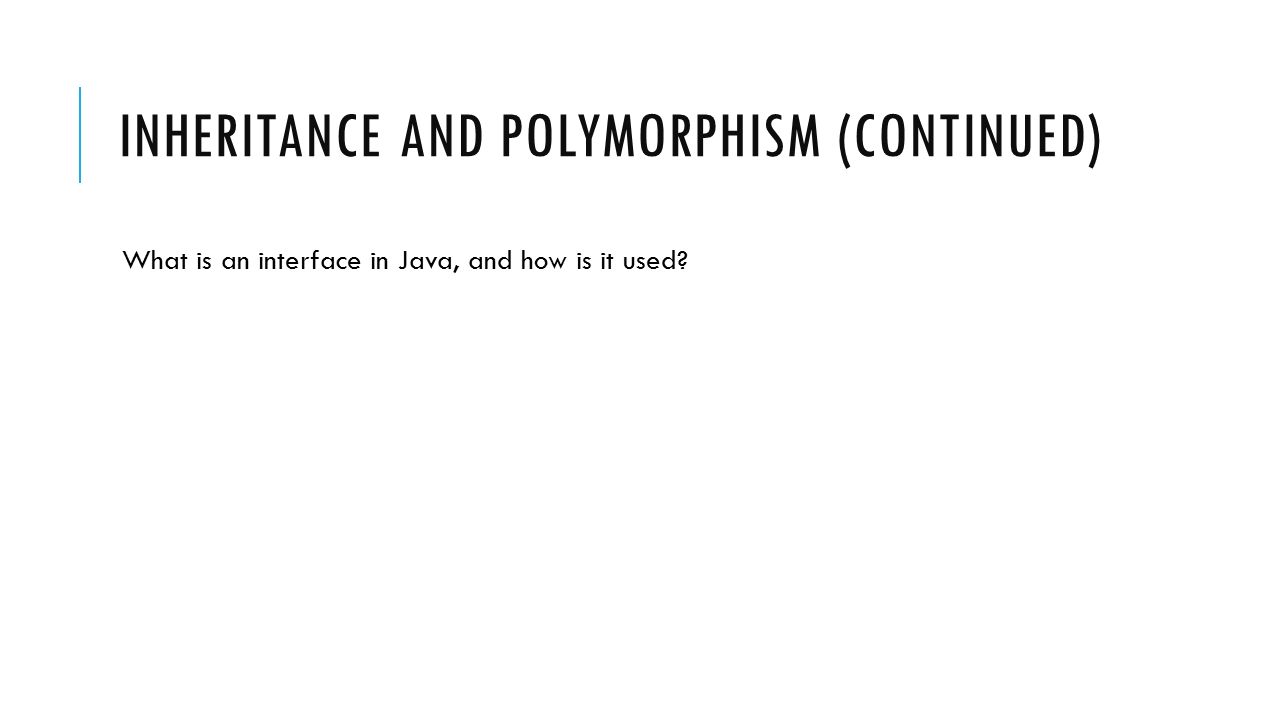 INHERITANCE AND POLYMORPHISM (CONTINUED)

What is an interface in Java, and how is it used?